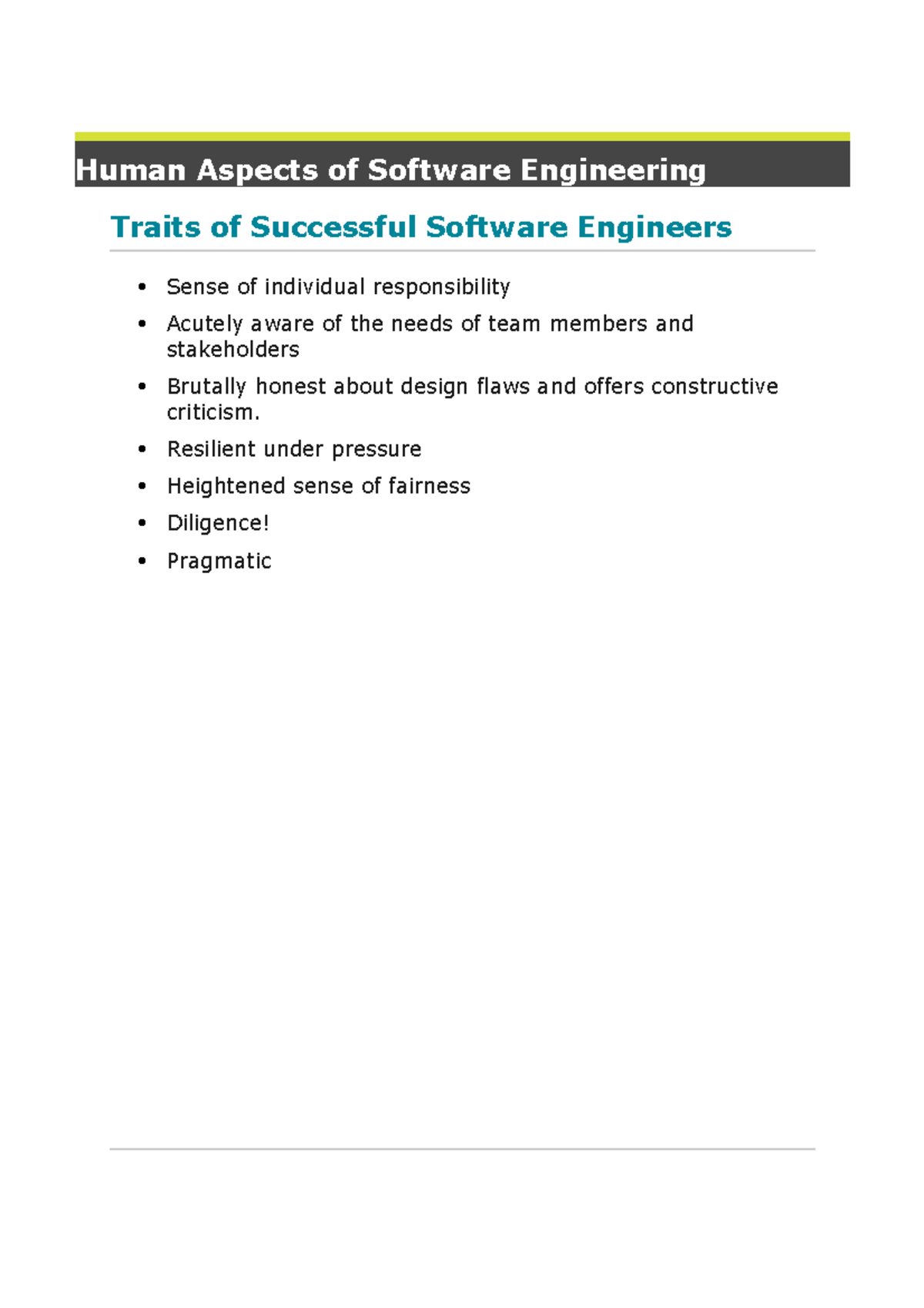 Human Aspects of Software Engineering

Traits of Successful Software Engineers

• Sense of individual responsibility
• Acutely aware of the needs of team members and stakeholders
• Brutally honest about design flaws and offers constructive criticism.
• Resilient under pressure
• Heightened sense of fairness
• Diligence!
• Pragmatic